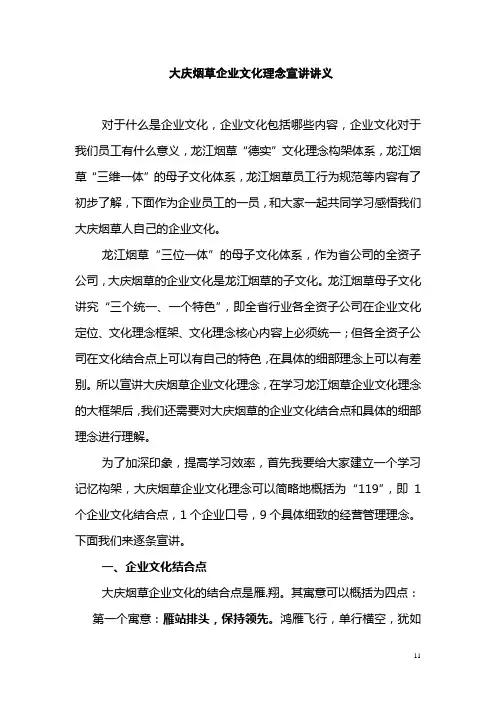 大庆烟草企业文化理念宣讲讲义

对于什么是企业文化，企业文化包括哪些内容，企业文化对于我们员工有什么意义，龙江烟草“德实”文化理念构架体系，龙江烟草“三维一体”的母子文化体系，龙江烟草员工行为规范等内容有了初步了解，下面作为企业员工的一员，和大家一起共同学习感悟我们大庆烟草人自己的企业文化。

龙江烟草“三位一体”的母子文化体系，作为省公司的全资子公司，大庆烟草的企业文化是龙江烟草的子文化。龙江烟草母子文化讲究“三个统一、一个特色”，即全省行业各全资子公司在企业文化定位、文化理念框架、文化理念核心内容上必须统一；但各全资子公司在文化结合点上可以有自己的特色，在具体的细部理念上可以有差别。所以宣讲大庆烟草企业文化理念，在学习龙江烟草企业文化理念的大框架后，我们还需要对大庆烟草的企业文化结合点和具体的细部理念进行理解。

为了加深印象，提高学习效率，首先我要给大家建立一个学习记忆构架，大庆烟草企业文化理念可以简略地概括为“119”，即 1 个企业文化结合点，1 个企业口号，9 个具体细致的经营管理理念。下面我们来逐条宣讲。

一、企业文化结合点

大庆烟草企业文化的结合点是雁.翔。其寓意可以概括为四点：

第一个寓意：雁站排头，保持领先。鸿雁飞行，单行横空，犹如

11